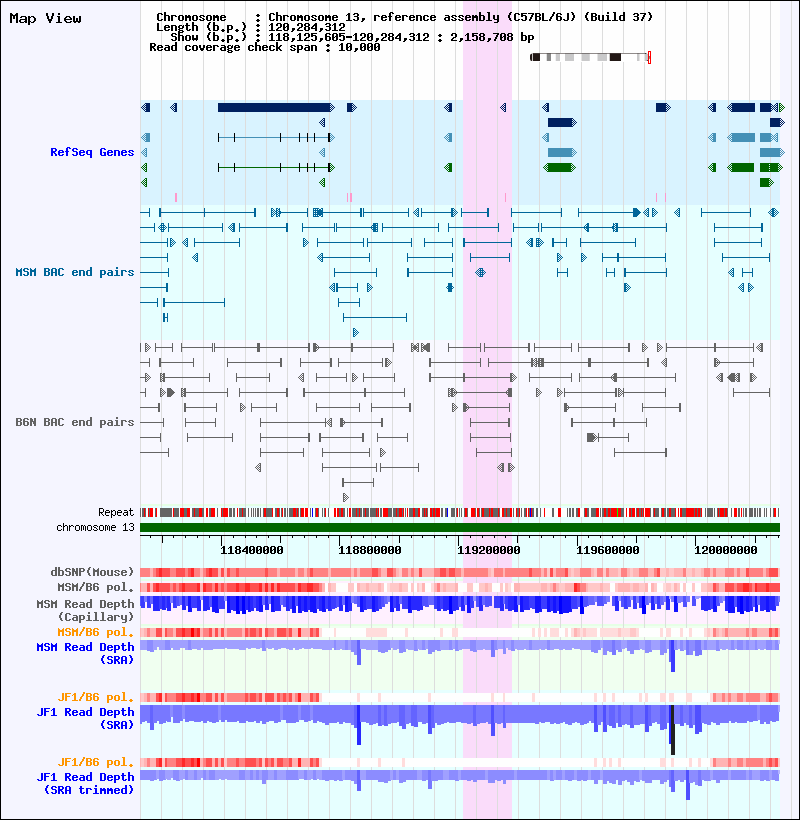 Map View

Chromosome : Chromosome 13, reference assembly (C57BL/6J) (Build 37)
Length (b.p.) : 120,284,312
Show (b.p.) : 118,125,605-120,284,312 : 2,158,708 bp
Read coverage check span : 10,000

RefSeq Genes

MSM BAC end pairs

B6N BAC end pairs

Repeat
chromosome 13

118400000
118800000
119200000
119600000
120000000

dbSNP(Mouse)
MSM/B6 pol.
MSM Read Depth (Capillary)
MSM/B6 pol.
MSM Read Depth (SRA)
JF1/B6 pol.
JF1 Read Depth (SRA)
JF1/B6 pol.
JF1 Read Depth (SRA trimmed)